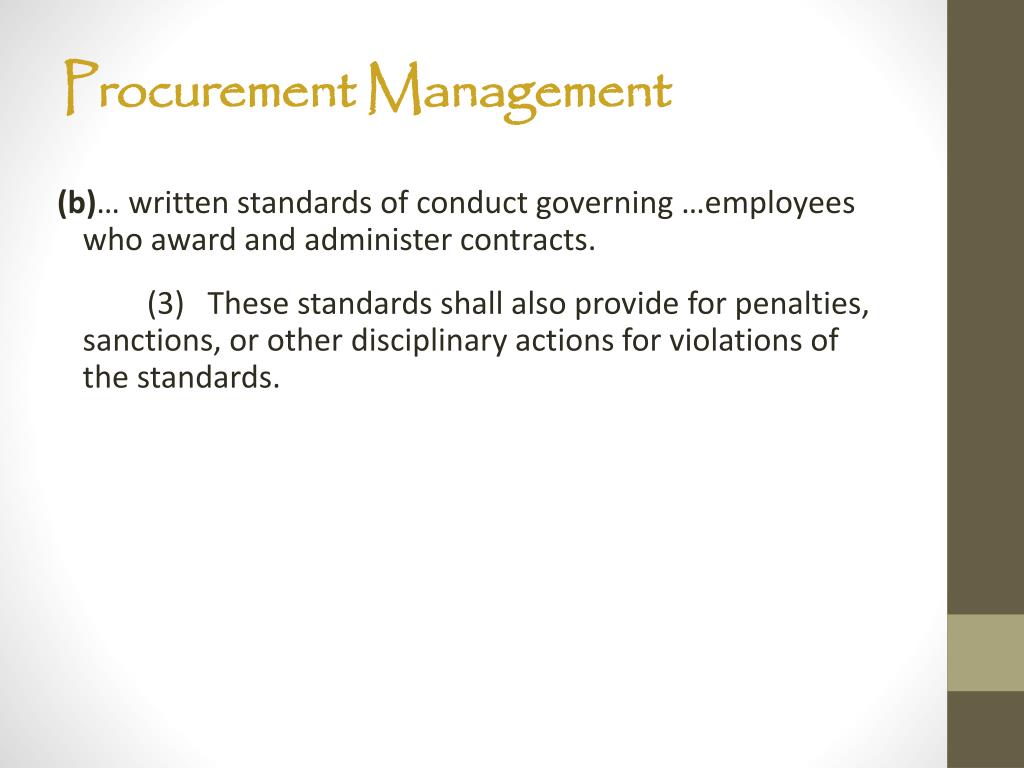 Procurement Management

(b)… written standards of conduct governing …employees who award and administer contracts.

(3) These standards shall also provide for penalties, sanctions, or other disciplinary actions for violations of the standards.